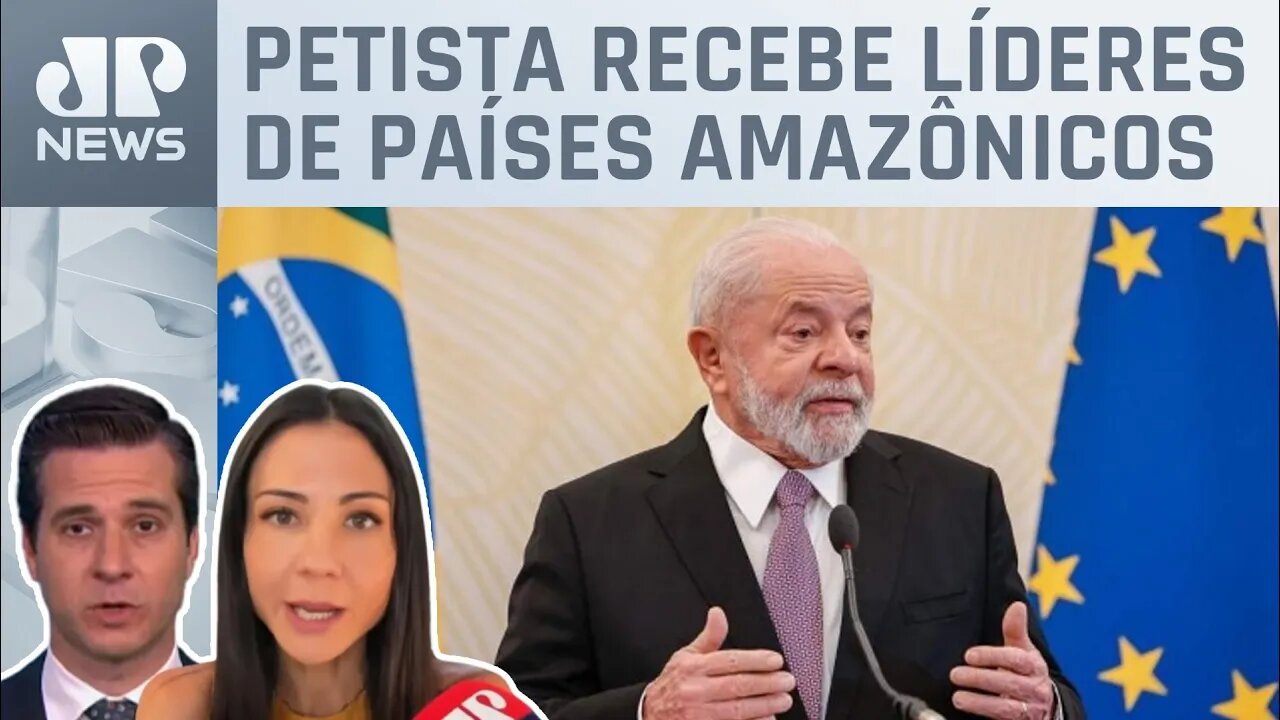 JP NEWS

PETISTA RECEBE LÍDERES DE PAÍSES AMAZÔNICOS

ORDEM